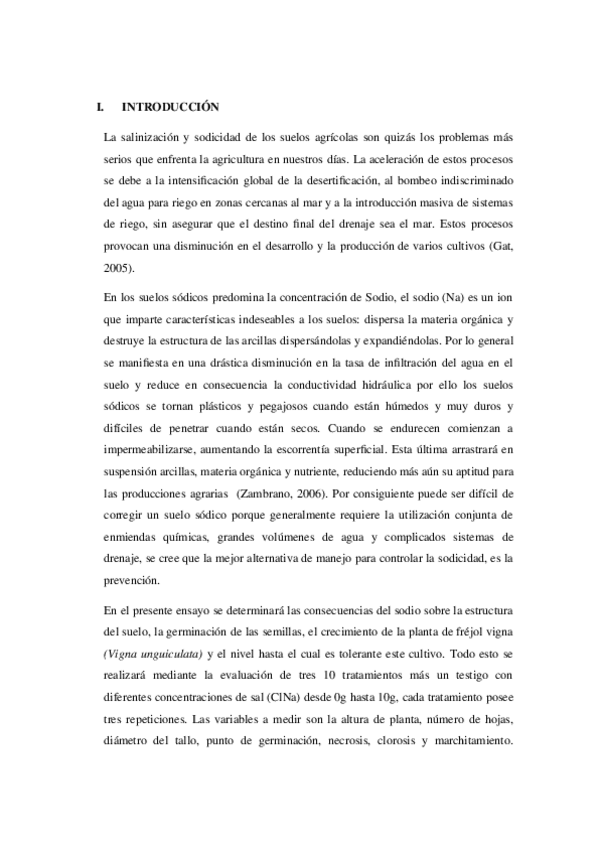 I. INTRODUCCIÓN

La salinización y sodicidad de los suelos agrícolas son quizás los problemas más serios que enfrenta la agricultura en nuestros días. La aceleración de estos procesos se debe a la intensificación global de la desertificación, al bombeo indiscriminado del agua para riego en zonas cercanas al mar y a la introducción masiva de sistemas de riego, sin asegurar que el destino final del drenaje sea el mar. Estos procesos provocan una disminución en el desarrollo y la producción de varios cultivos (Gat, 2005).

En los suelos sódicos predomina la concentración de Sodio, el sodio (Na) es un ion que imparte características indeseables a los suelos: dispersa la materia orgánica y destruye la estructura de las arcillas dispersándolas y expandiéndolas. Por lo general se manifiesta en una drástica disminución en la tasa de infiltración del agua en el suelo y reduce en consecuencia la conductividad hidráulica por ello los suelos sódicos se tornan plásticos y pegajosos cuando están húmedos y muy duros y difíciles de penetrar cuando están secos. Cuando se endurecen comienzan a impermeabilizarse, aumentando la escorrentía superficial. Esta última arrastrará en suspensión arcillas, materia orgánica y nutriente, reduciendo más aún su aptitud para las producciones agrarias (Zambrano, 2006). Por consiguiente puede ser difícil de corregir un suelo sódico porque generalmente requiere la utilización conjunta de enmiendas químicas, grandes volúmenes de agua y complicados sistemas de drenaje, se cree que la mejor alternativa de manejo para controlar la sodicidad, es la prevención.

En el presente ensayo se determinará las consecuencias del sodio sobre la estructura del suelo, la germinación de las semillas, el crecimiento de la planta de fréjol vigna (Vigna unguiculata) y el nivel hasta el cual es tolerante este cultivo. Todo esto se realizará mediante la evaluación de tres 10 tratamientos más un testigo con diferentes concentraciones de sal (ClNa) desde 0g hasta 10g, cada tratamiento posee tres repeticiones. Las variables a medir son la altura de planta, número de hojas, diámetro del tallo, punto de germinación, necrosis, clorosis y marchitamiento.